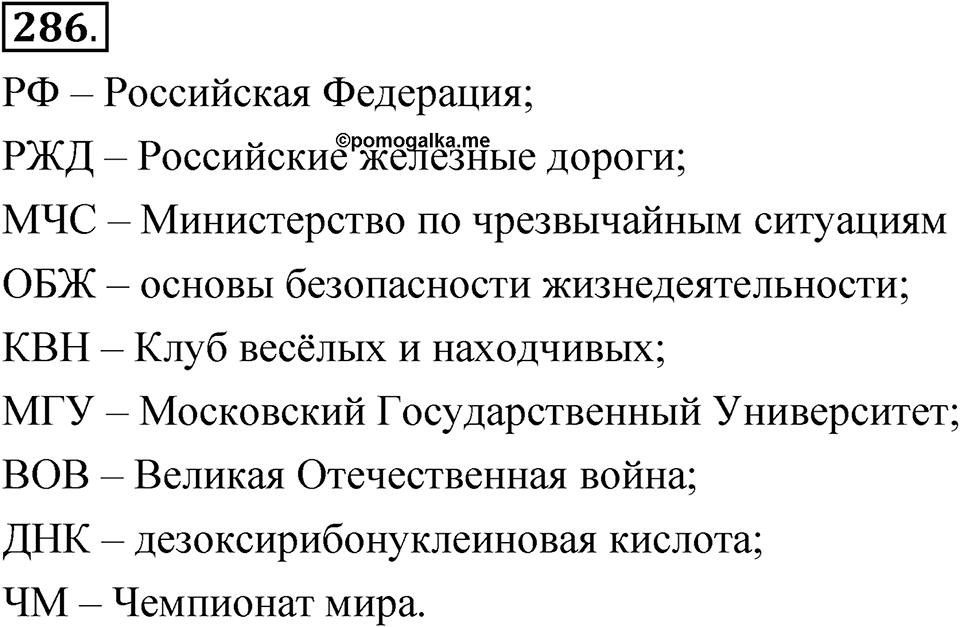 286.

РФ – Российская Федерация;

©pomogalka.me

РЖД – Российские железные дороги;

МЧС – Министерство по чрезвычайным ситуациям

ОБЖ – основы безопасности жизнедеятельности;

КВН – Клуб весёлых и находчивых;

МГУ – Московский Государственный Университет;

ВОВ – Великая Отечественная война;

ДНК – дезоксирибонуклеиновая кислота;

ЧМ – Чемпионат мира.